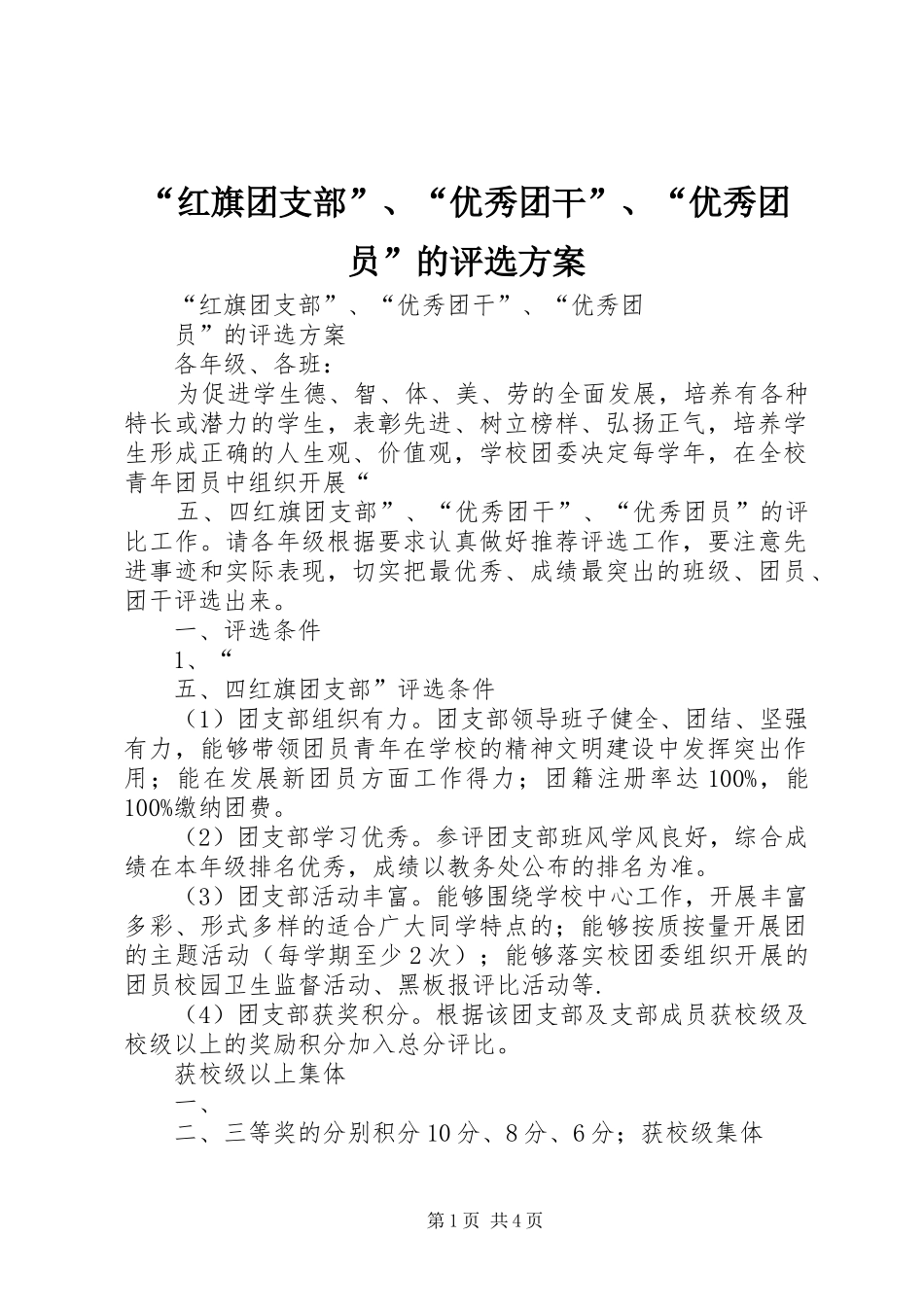 “红旗团支部”、“优秀团干”、“优秀团员”的评选方案

“红旗团支部”、“优秀团干”、“优秀团员”的评选方案

各年级、各班：

为促进学生德、智、体、美、劳的全面发展，培养有各种特长或潜力的学生，表彰先进、树立榜样、弘扬正气，培养学生形成正确的人生观、价值观，学校团委决定每学年，在全校青年团员中组织开展“

五、四红旗团支部”、“优秀团干”、“优秀团员”的评比工作。请各年级根据要求认真做好推荐评选工作，要注意先进事迹和实际表现，切实把最优秀、成绩最突出的班级、团员、团干评选出来。

一、评选条件

1、“

五、四红旗团支部”评选条件

（1）团支部组织有力。团支部领导班子健全、团结、坚强有力，能够带领团员青年在学校的精神文明建设中发挥突出作用；能在发展新团员方面工作得力；团籍注册率达 100%，能 100%缴纳团费。

（2）团支部学习优秀。参评团支部班风学风良好，综合成绩在本年级排名优秀，成绩以教务处公布的排名为准。

（3）团支部活动丰富。能够围绕学校中心工作，开展丰富多彩、形式多样的适合广大同学特点的；能够按质按量开展团的主题活动（每学期至少 2 次）；能够落实校团委组织开展的团员校园卫生监督活动、黑板报评比活动等.

（4）团支部获奖积分。根据该团支部及支部成员获校级及校级以上的奖励积分加入总分评比。

获校级以上集体

一、

二、三等奖的分别积分 10 分、8 分、6 分；获校级集体

第 1 页 共 4 页